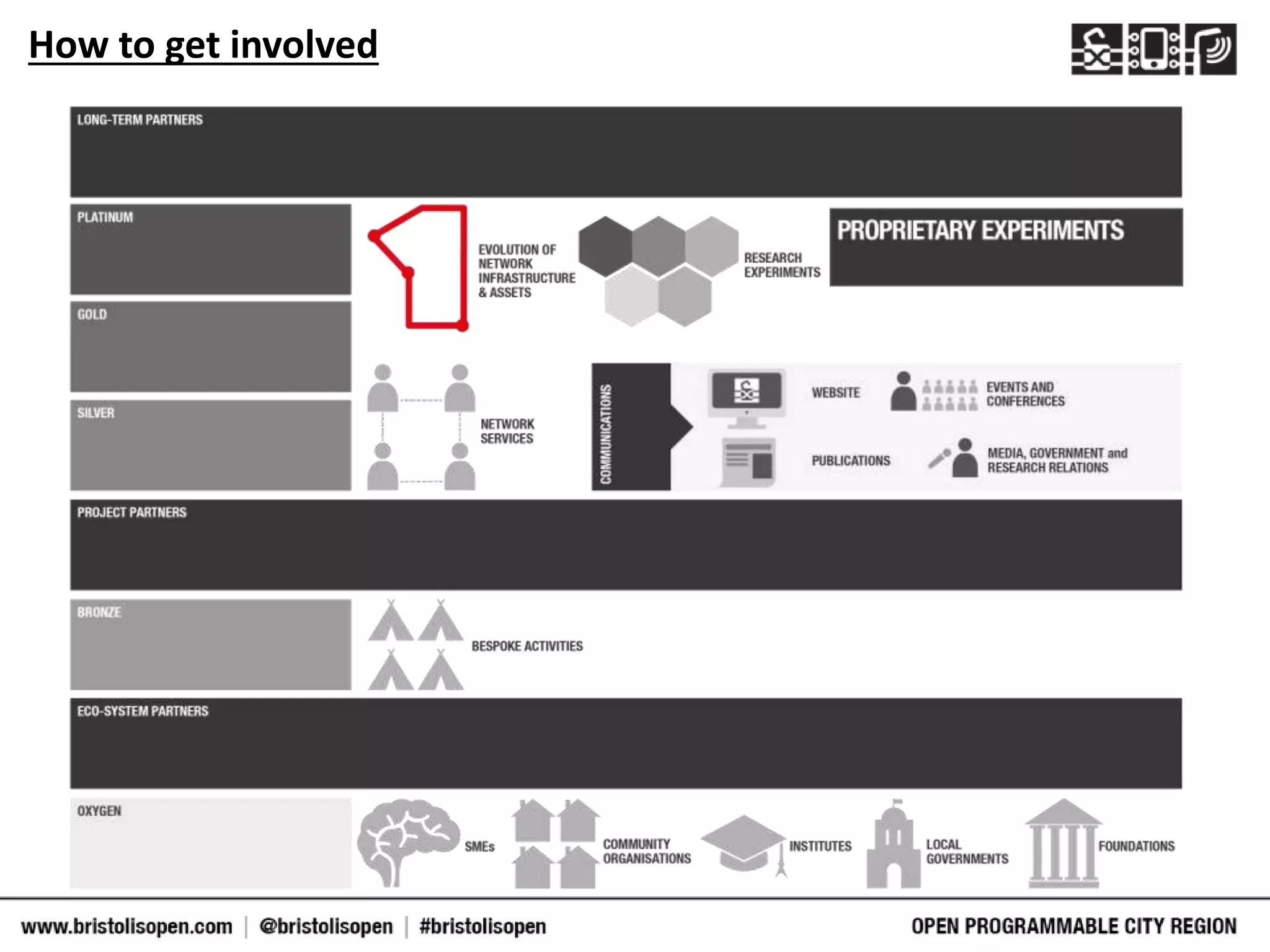 How to get involved

LONG-TERM PARTNERS

PLATINUM

GOLD

SILVER

EVOLUTION OF NETWORK INFRASTRUCTURE & ASSETS

RESEARCH EXPERIMENTS

PROPRIETARY EXPERIMENTS

NETWORK SERVICES

COMMUNICATIONS

WEBSITE

EVENTS AND CONFERENCES

PUBLICATIONS

MEDIA, GOVERNMENT and RESEARCH RELATIONS

PROJECT PARTNERS

BRONZE

BESPOKE ACTIVITIES

ECO-SYSTEM PARTNERS

OXYGEN

SMEs

COMMUNITY ORGANISATIONS

INSTITUTES

LOCAL GOVERNMENTS

FOUNDATIONS

www.bristolisopen.com | @bristolisopen | #bristolisopen

OPEN PROGRAMMABLE CITY REGION